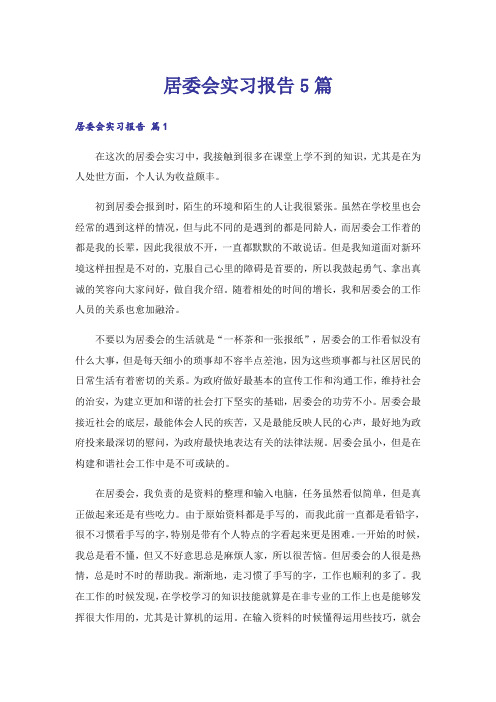 居委会实习报告5篇

居委会实习报告 篇1

在这次的居委会实习中，我接触到很多在课堂上学不到的知识，尤其是在为人处世方面，个人认为收益颇丰。

初到居委会报到时，陌生的环境和陌生的人让我很紧张。虽然在学校里也会经常的遇到这样的情况，但与此不同的是遇到的都是同龄人，而居委会工作着的都是我的长辈，因此我很放不开，一直都默默的不敢说话。但是我知道面对新环境这样扭捏是不对的，克服自己心里的障碍是首要的，所以我鼓起勇气、拿出真诚的笑容向大家问好，做自我介绍。随着相处的时间的增长，我和居委会的工作人员的关系也愈加融洽。

不要以为居委会的生活就是“一杯茶和一张报纸”，居委会的工作看似没有什么大事，但是每天细小的琐事却不容半点差池，因为这些琐事都与社区居民的日常生活有着密切的关系。为政府做好最基本的宣传工作和沟通工作，维持社会的治安，为建立更加和谐的社会打下坚实的基础，居委会的功劳不小。居委会最接近社会的底层，最能体会人民的疾苦，又是最能反映人民的心声，最好地为政府投来最深切的慰问，为政府最快地表达有关的法律法规。居委会虽小，但是在构建和谐社会工作中是不可或缺的。

在居委会，我负责的是资料的整理和输入电脑，任务虽然看似简单，但是真正做起来还是有些吃力。由于原始资料都是手写的，而我此前一直都是看铅字，很不习惯看手写的字，特别是带有个人特点的字看起来更是困难。一开始的时候，我总是看不懂，但又不好意思总是麻烦人家，所以很苦恼。但居委会的人很是热情，总是时不时的帮助我。渐渐地，走习惯了手写的字，工作也顺利的多了。我在工作的时候发现，在学校学习的知识技能就算是在非专业的工作上也是能够发挥很大作用的，尤其是计算机的运用。在输入资料的时候懂得运用些技巧，就会